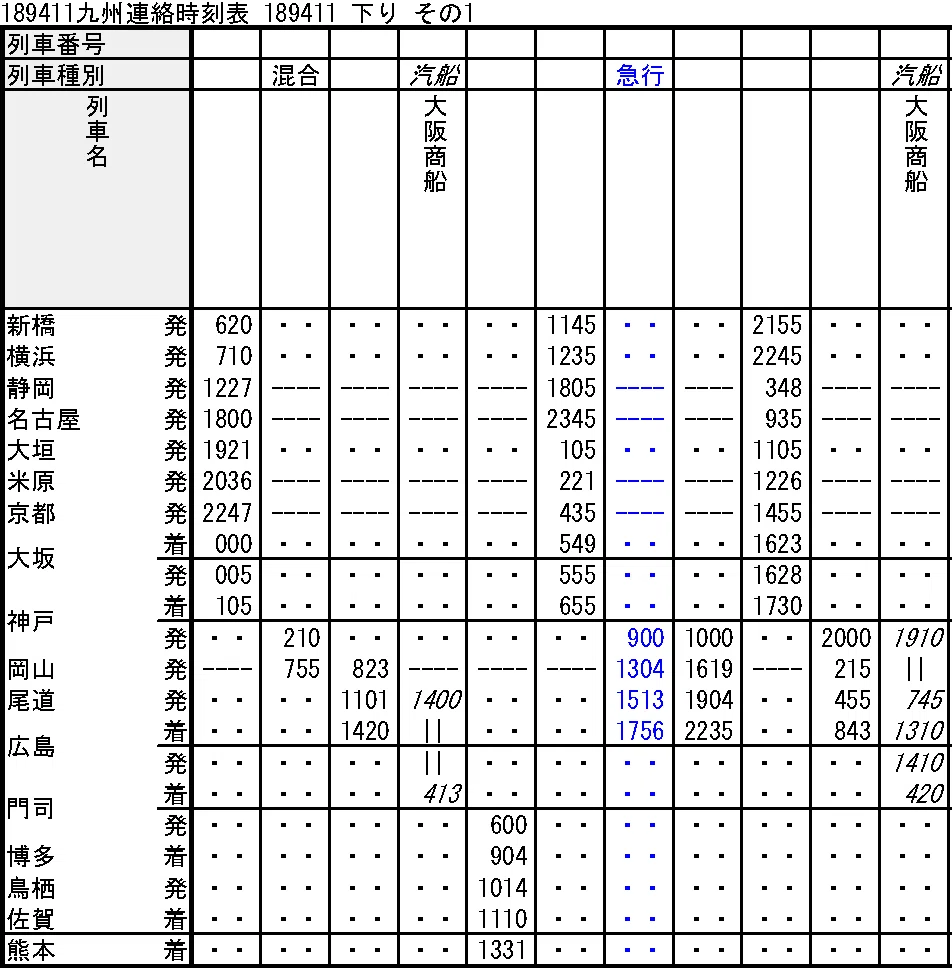 189411九州連絡時刻表 189411 下り その1

| 列車番号 | | | | | | | | | | | | |
|---|---|---|---|---|---|---|---|---|---|---|---|---|
| 列車種別 | | | 混合 | | 汽船 | | | 急行 | | | | 汽船 |
| 列車名 | | | | | 大阪商船 | | | | | | | 大阪商船 |
| 新橋 | 発 | 620 | - - | - - | - - | - - | 1145 | - - | - - | 2155 | - - | - - |
| 横浜 | 発 | 710 | - - | - - | - - | - - | 1235 | - - | - - | 2245 | - - | - - |
| 静岡 | 発 | 1227 | ---- | ---- | ---- | ---- | 1805 | ---- | ---- | 348 | ---- | ---- |
| 名古屋 | 発 | 1800 | ---- | ---- | ---- | ---- | 2345 | ---- | ---- | 935 | ---- | ---- |
| 大垣 | 発 | 1921 | - - | - - | - - | - - | 105 | - - | - - | 1105 | - - | - - |
| 米原 | 発 | 2036 | ---- | ---- | ---- | ---- | 221 | ---- | ---- | 1226 | ---- | ---- |
| 京都 | 発 | 2247 | ---- | ---- | ---- | ---- | 435 | ---- | ---- | 1455 | ---- | ---- |
| 大坂 | 着 | 000 | - - | - - | - - | - - | 549 | - - | - - | 1623 | - - | - - |
| | 発 | 005 | - - | - - | - - | - - | 555 | - - | - - | 1628 | - - | - - |
| 神戸 | 着 | 105 | - - | - - | - - | - - | 655 | - - | - - | 1730 | - - | - - |
| | 発 | - - | 210 | - - | - - | - - | - - | 900 | 1000 | - - | 2000 | 1910 |
| 岡山 | 発 | ---- | 755 | 823 | ---- | ---- | ---- | 1304 | 1619 | ---- | 215 | \|\| |
| 尾道 | 発 | - - | - - | 1101 | 1400 | - - | - - | 1513 | 1904 | - - | 455 | 745 |
| 広島 | 着 | - - | - - | 1420 | \|\| | - - | - - | 1756 | 2235 | - - | 843 | 1310 |
| | 発 | - - | - - | - - | \|\| | - - | - - | - - | - - | - - | - - | 1410 |
| 門司 | 着 | - - | - - | - - | 413 | - - | - - | - - | - - | - - | - - | 420 |
| | 発 | - - | - - | - - | - - | 600 | - - | - - | - - | - - | - - | - - |
| 博多 | 着 | - - | - - | - - | - - | 904 | - - | - - | - - | - - | - - | - - |
| 鳥栖 | 発 | - - | - - | - - | - - | 1014 | - - | - - | - - | - - | - - | - - |
| 佐賀 | 着 | - - | - - | - - | - - | 1110 | - - | - - | - - | - - | - - | - - |
| 熊本 | 着 | - - | - - | - - | - - | 1331 | - - | - - | - - | - - | - - | - - |